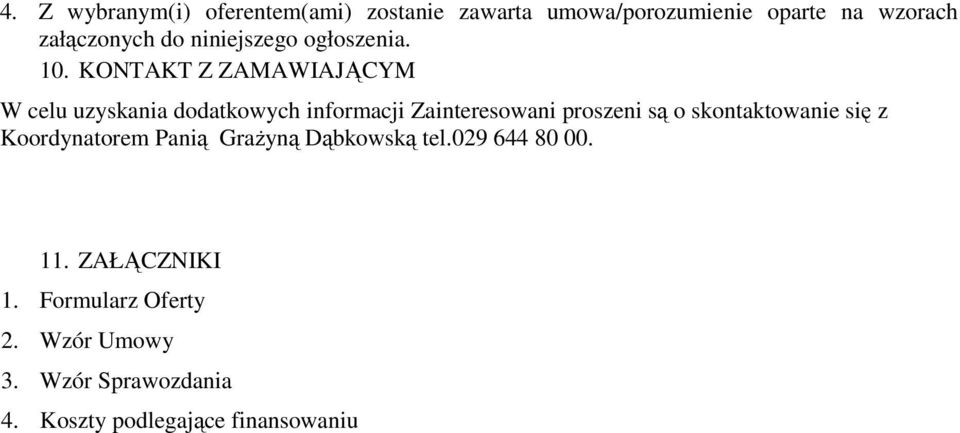 4. Z wybranym(i) oferentem(ami) zostanie zawarta umowa/porozumienie oparte na wzorach załączonych do niniejszego ogłoszenia.

10. KONTAKT Z ZAMAWIAJĄCYM

W celu uzyskania dodatkowych informacji Zainteresowani proszeni są o skontaktowanie się z Koordynatorem Panią Grażyną Dąbkowską tel.029 644 80 00.

11. ZAŁĄCZNIKI

1. Formularz Oferty

2. Wzór Umowy

3. Wzór Sprawozdania

4. Koszty podlegające finansowaniu